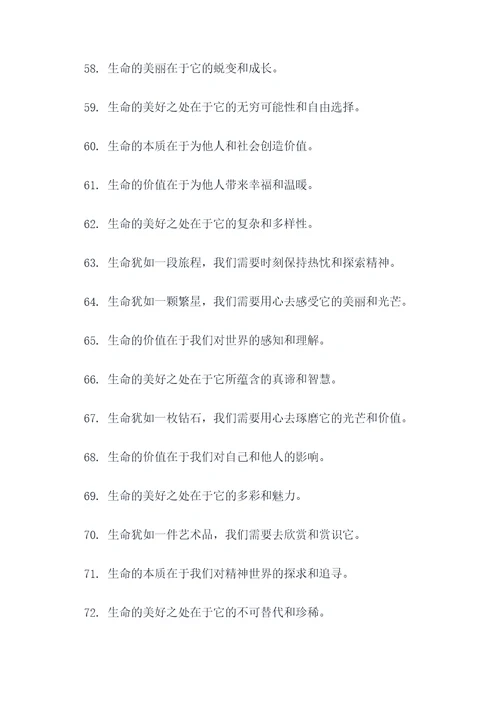 58. 生命的美丽在于它的蜕变和成长。

59. 生命的美好之处在于它的无穷可能性和自由选择。

60. 生命的本质在于为他人和社会创造价值。

61. 生命的价值在于为他人带来幸福和温暖。

62. 生命的美好之处在于它的复杂和多样性。

63. 生命犹如一段旅程，我们需要时刻保持热忱和探索精神。

64. 生命犹如一颗繁星，我们需要用心去感受它的美丽和光芒。

65. 生命的价值在于我们对世界的感知和理解。

66. 生命的美好之处在于它所蕴含的真谛和智慧。

67. 生命犹如一枚钻石，我们需要用心去琢磨它的光芒和价值。

68. 生命的价值在于我们对自己和他人的影响。

69. 生命的美好之处在于它的多彩和魅力。

70. 生命犹如一件艺术品，我们需要去欣赏和赏识它。

71. 生命的本质在于我们对精神世界的探求和追寻。

72. 生命的美好之处在于它的不可替代和珍稀。